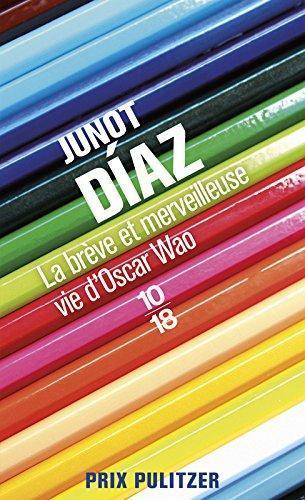 JUNOT
DÍAZ

La brève et merveilleuse
vie d'Oscar Wao

10
18

PRIX PULITZER